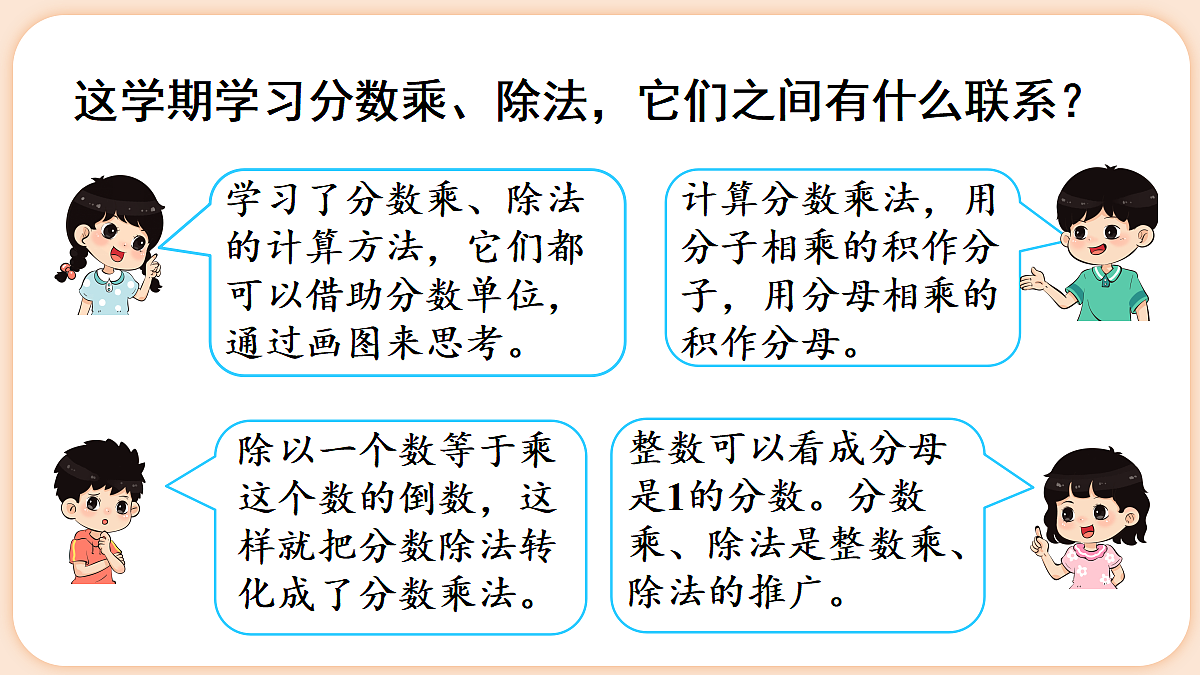 这学期学习分数乘、除法，它们之间有什么联系？

学习了分数乘、除法的计算方法，它们都可以借助分数单位，通过画图来思考。

计算分数乘法，用分子相乘的积作分子，用分母相乘的积作分母。

除以一个数等于乘这个数的倒数，这样就把分数除法转化成了分数乘法。

整数可以看成分母是1的分数。分数乘、除法是整数乘、除法的推广。